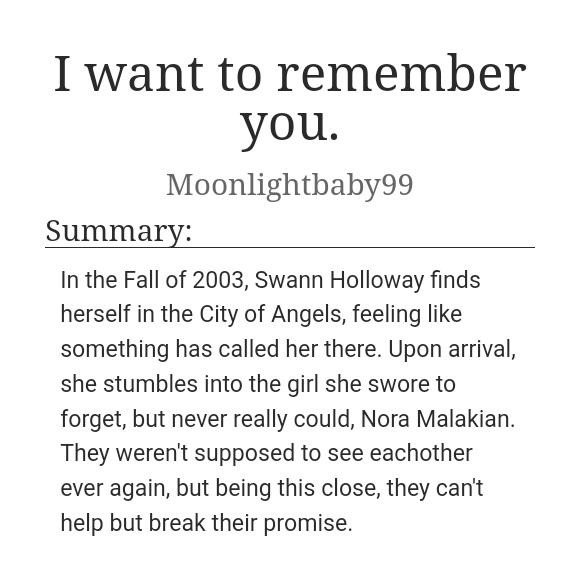 I want to remember you.

Moonlightbaby99

Summary:

In the Fall of 2003, Swann Holloway finds herself in the City of Angels, feeling like something has called her there. Upon arrival, she stumbles into the girl she swore to forget, but never really could, Nora Malakian. They weren't supposed to see eachother ever again, but being this close, they can't help but break their promise.